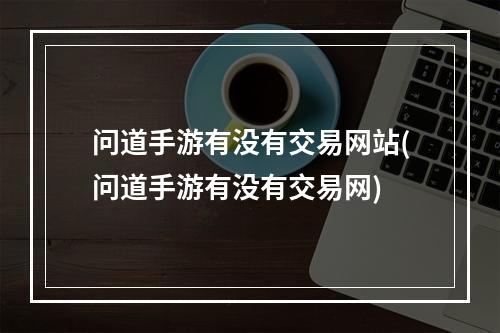 问道手游有没有交易网站(问道手游有没有交易网)